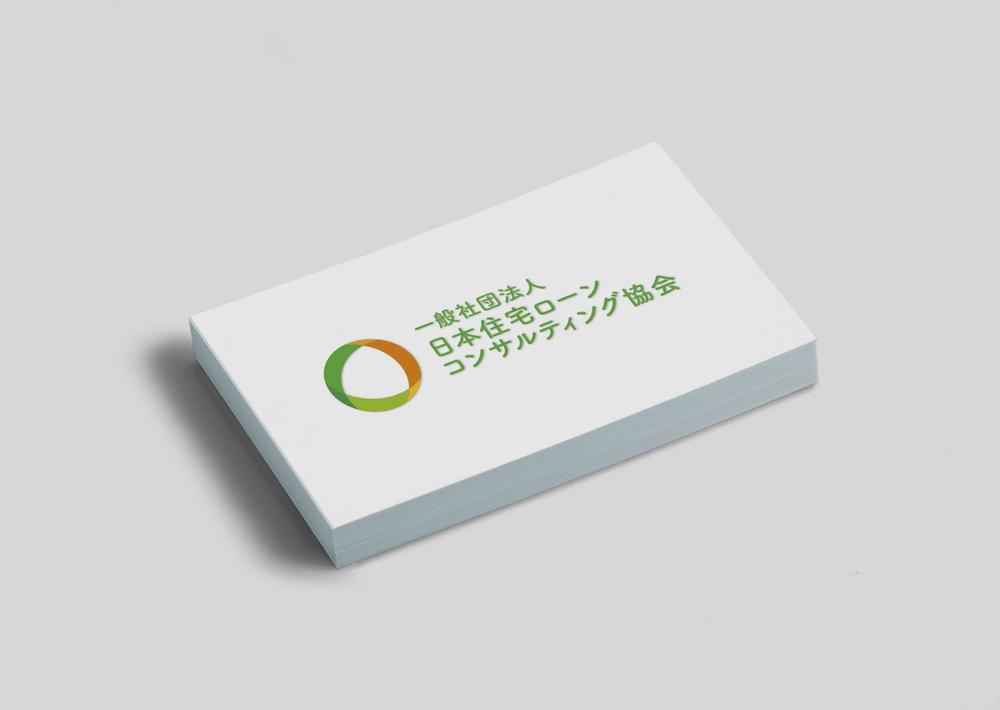 一般社団法人
日本住宅ローン
コンサルティング協会